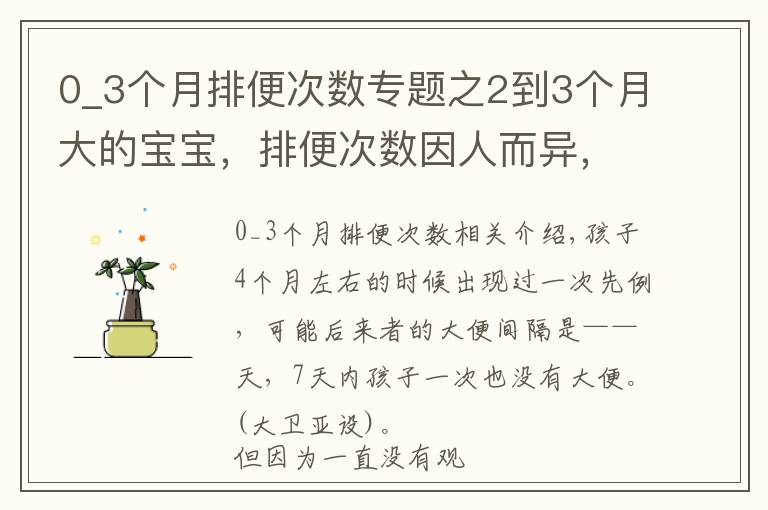 0_3个月排便次数专题之2到3个月大的宝宝，排便次数因人而异，

0_3个月排便次数相关介绍，孩子4个月左右的时候出现过一次先例，可能后来者的大便间隔是——天，7天内孩子一次也没有大便。(大卫亚设)。
但因为一直没有观